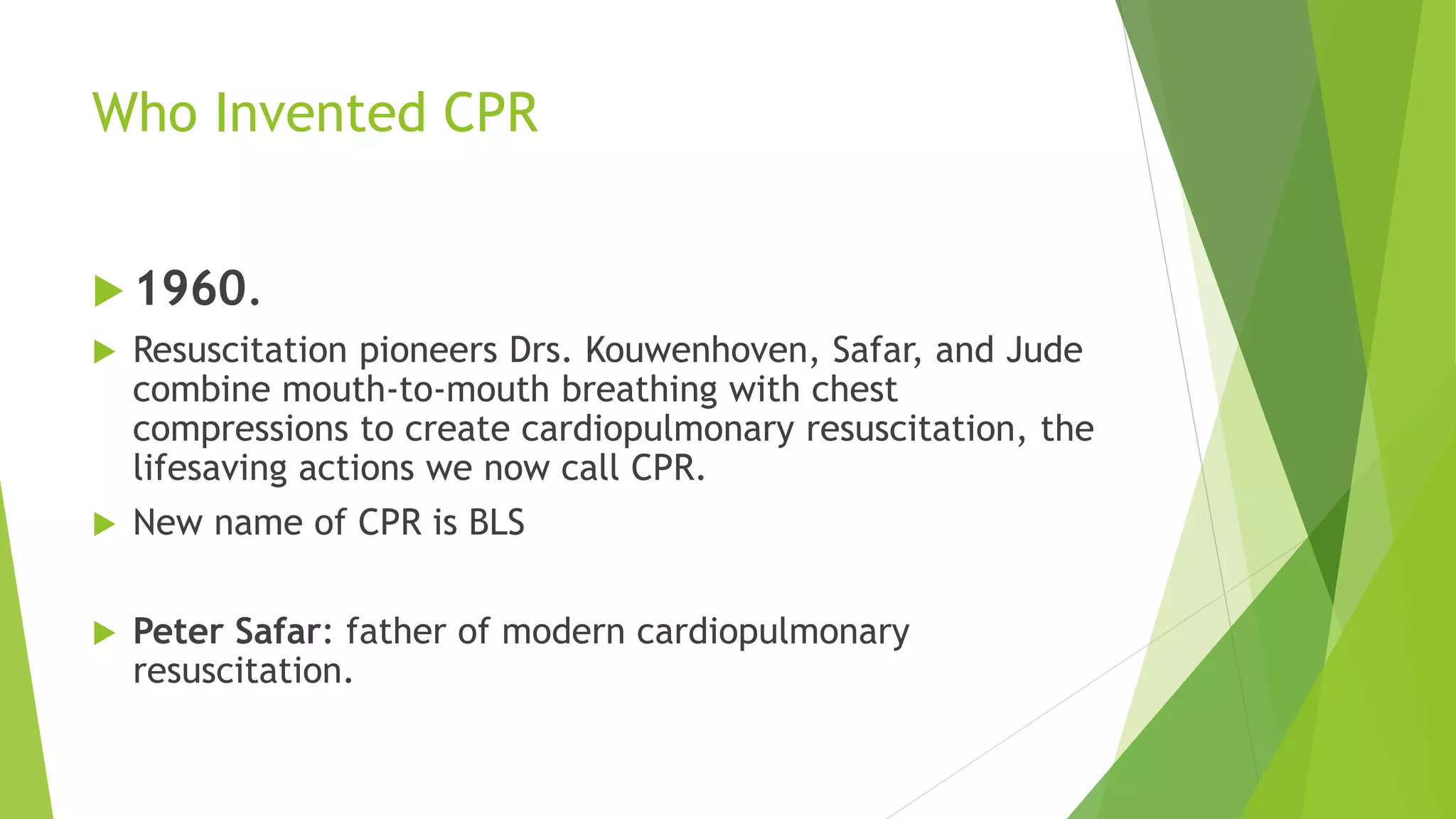 Who Invented CPR

1960.

Resuscitation pioneers Drs. Kouwenhoven, Safar, and Jude combine mouth-to-mouth breathing with chest compressions to create cardiopulmonary resuscitation, the lifesaving actions we now call CPR.

New name of CPR is BLS

Peter Safar: father of modern cardiopulmonary resuscitation.